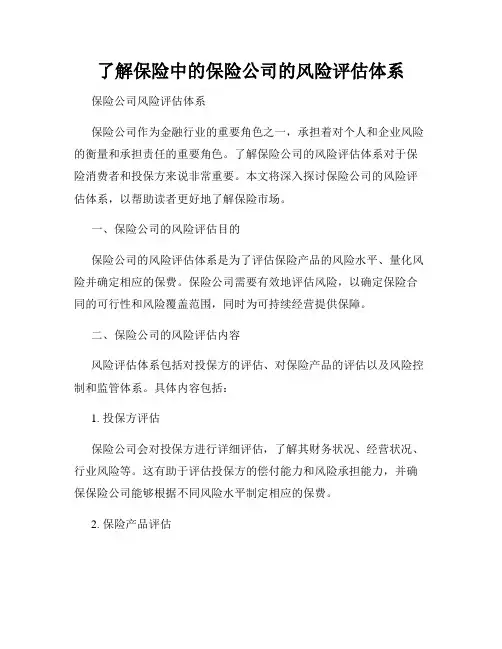 了解保险中的保险公司的风险评估体系

保险公司风险评估体系

保险公司作为金融行业的重要角色之一，承担着对个人和企业风险的衡量和承担责任的重要角色。了解保险公司的风险评估体系对于保险消费者和投保方来说非常重要。本文将深入探讨保险公司的风险评估体系，以帮助读者更好地了解保险市场。

一、保险公司的风险评估目的

保险公司的风险评估体系是为了评估保险产品的风险水平、量化风险并确定相应的保费。保险公司需要有效地评估风险，以确定保险合同的可行性和风险覆盖范围，同时为可持续经营提供保障。

二、保险公司的风险评估内容

风险评估体系包括对投保方的评估、对保险产品的评估以及风险控制和监管体系。具体内容包括：

1. 投保方评估

保险公司会对投保方进行详细评估，了解其财务状况、经营状况、行业风险等。这有助于评估投保方的偿付能力和风险承担能力，并确保保险公司能够根据不同风险水平制定相应的保费。

2. 保险产品评估